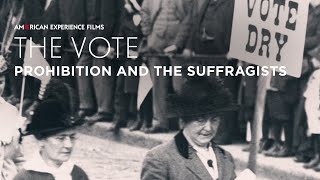 AMERICAN EXPERIENCE FILMS
THE VOTE
PROHIBITION AND THE SUFFRAGISTS

VOTE DRY